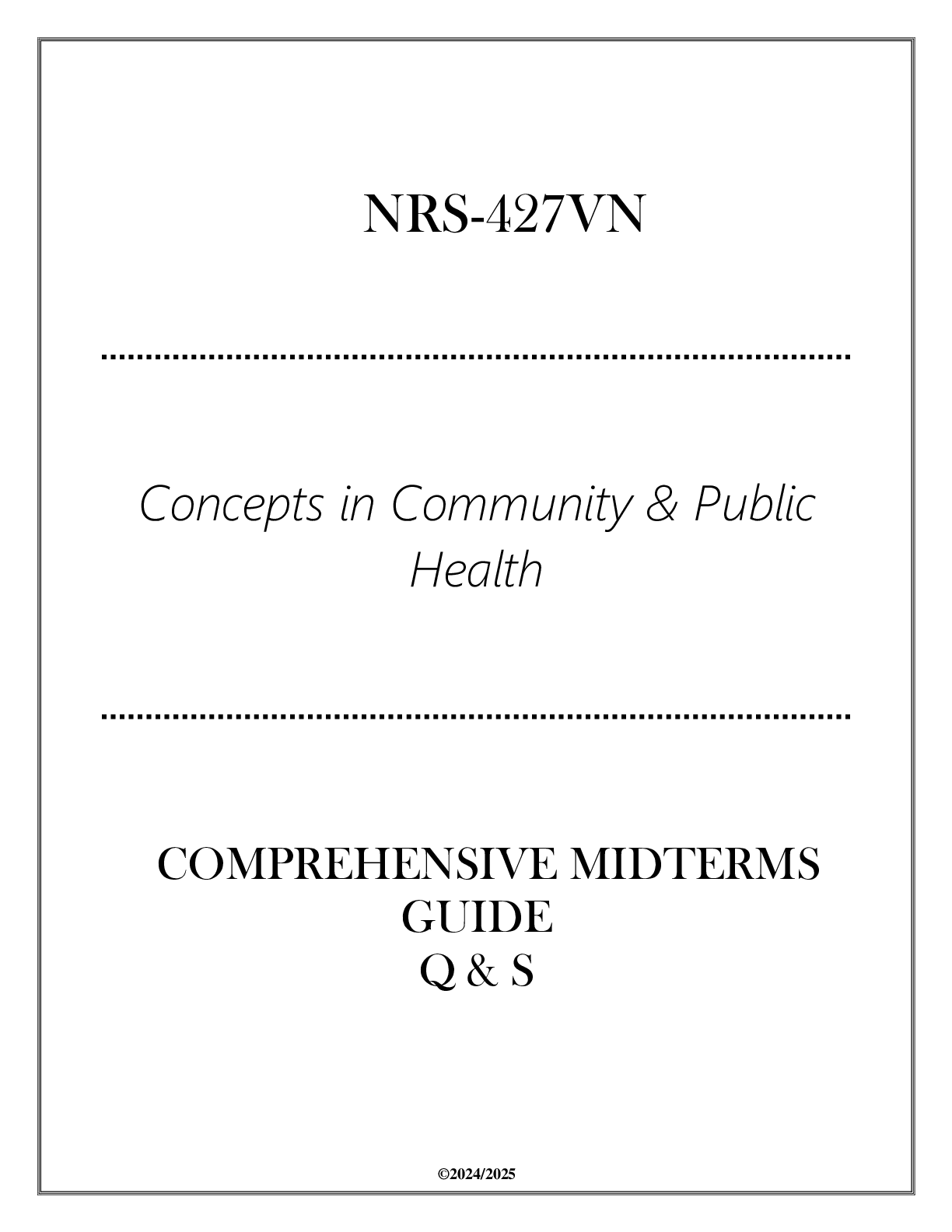 NRS-427VN

Concepts in Community & Public Health

COMPREHENSIVE MIDTERMS GUIDE
Q & S

©2024/2025